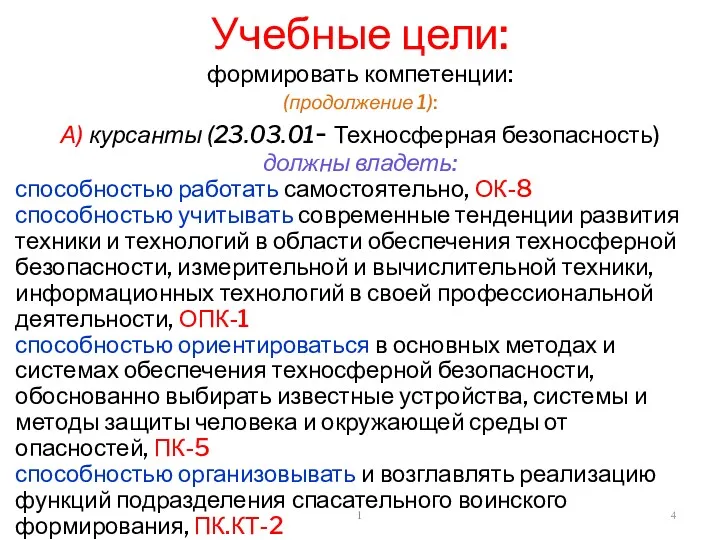 Учебные цели:
формировать компетенции:
(продолжение 1):

А) курсанты (23.03.01- Техносферная безопасность)
должны владеть:

способностью работать самостоятельно, ОК-8
способностью учитывать современные тенденции развития техники и технологий в области обеспечения техносферной безопасности, измерительной и вычислительной техники, информационных технологий в своей профессиональной деятельности, ОПК-1
способностью ориентироваться в основных методах и системах обеспечения техносферной безопасности, обоснованно выбирать известные устройства, системы и методы защиты человека и окружающей среды от опасностей, ПК-5
способностью организовывать и возглавлять реализацию функций подразделения спасательного воинского формирования, ПК.КТ-2

1

4